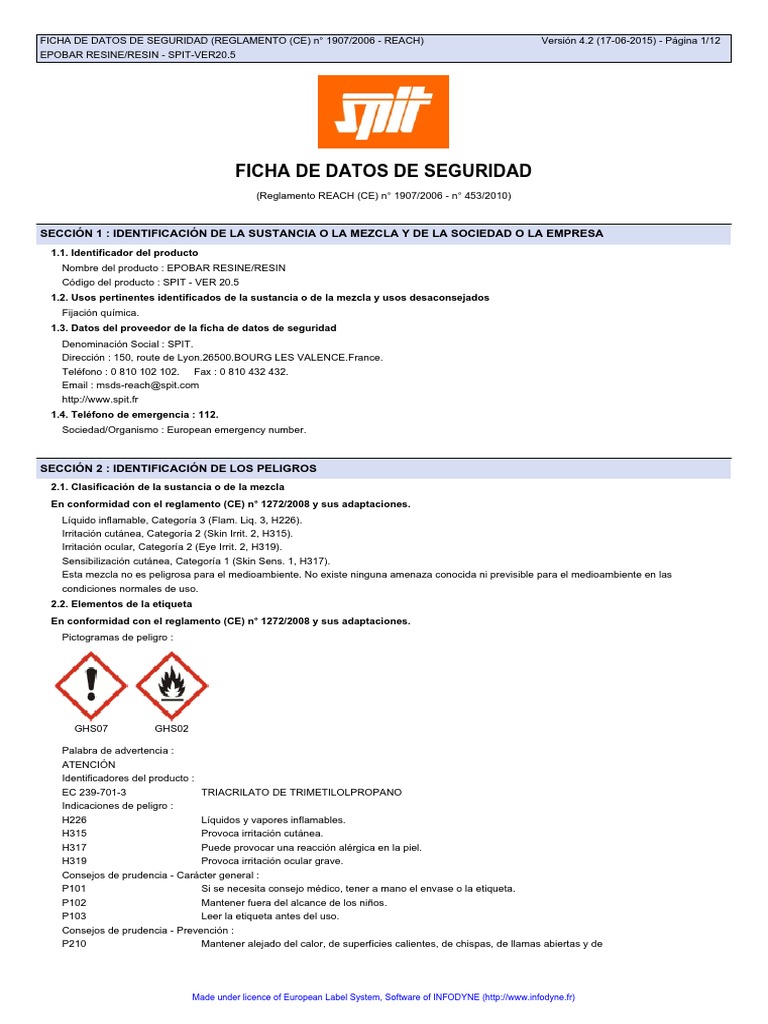 FICHA DE DATOS DE SEGURIDAD (REGLAMENTO (CE) n° 1907/2006 - REACH) Versión 4.2 (17-06-2015) - Página 1/12
EPOBAR RESINE/RESIN - SPIT-VER20.5

SPIT

FICHA DE DATOS DE SEGURIDAD

(Reglamento REACH (CE) n° 1907/2006 - n° 453/2010)

SECCIÓN 1 : IDENTIFICACIÓN DE LA SUSTANCIA O LA MEZCLA Y DE LA SOCIEDAD O LA EMPRESA

1.1. Identificador del producto
Nombre del producto : EPOBAR RESINE/RESIN
Código del producto : SPIT - VER 20.5
1.2. Usos pertinentes identificados de la sustancia o de la mezcla y usos desaconsejados
Fijación química.
1.3. Datos del proveedor de la ficha de datos de seguridad
Denominación Social : SPIT.
Dirección : 150, route de Lyon.26500.BOURG LES VALENCE.France.
Teléfono : 0 810 102 102. Fax : 0 810 432 432.
Email : msds-reach@spit.com
http://www.spit.fr
1.4. Teléfono de emergencia : 112.
Sociedad/Organismo : European emergency number.

SECCIÓN 2 : IDENTIFICACIÓN DE LOS PELIGROS

2.1. Clasificación de la sustancia o de la mezcla
En conformidad con el reglamento (CE) n° 1272/2008 y sus adaptaciones.
Líquido inflamable, Categoría 3 (Flam. Liq. 3, H226).
Irritación cutánea, Categoría 2 (Skin Irrit. 2, H315).
Irritación ocular, Categoría 2 (Eye Irrit. 2, H319).
Sensibilización cutánea, Categoría 1 (Skin Sens. 1, H317).
Esta mezcla no es peligrosa para el medioambiente. No existe ninguna amenaza conocida ni previsible para el medioambiente en las condiciones normales de uso.
2.2. Elementos de la etiqueta
En conformidad con el reglamento (CE) n° 1272/2008 y sus adaptaciones.
Pictogramas de peligro :

GHS07 GHS02

Palabra de advertencia :
ATENCIÓN
Identificadores del producto :
EC 239-701-3 TRIACRILATO DE TRIMETILOLPROPANO
Indicaciones de peligro :
H226 Líquidos y vapores inflamables.
H315 Provoca irritación cutánea.
H317 Puede provocar una reacción alérgica en la piel.
H319 Provoca irritación ocular grave.
Consejos de prudencia - Carácter general :
P101 Si se necesita consejo médico, tener a mano el envase o la etiqueta.
P102 Mantener fuera del alcance de los niños.
P103 Leer la etiqueta antes del uso.
Consejos de prudencia - Prevención :
P210 Mantener alejado del calor, de superficies calientes, de chispas, de llamas abiertas y de

Made under licence of European Label System, Software of INFODYNE (http://www.infodyne.fr)